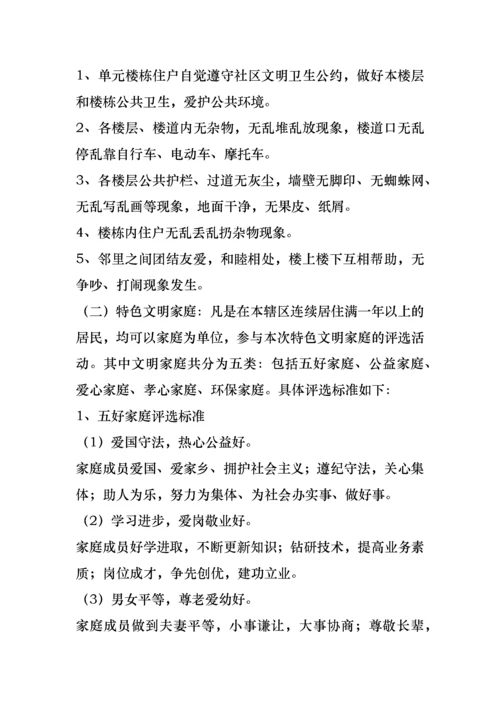 1、单元楼栋住户自觉遵守社区文明卫生公约，做好本楼层和楼栋公共卫生，爱护公共环境。

2、各楼层、楼道内无杂物，无乱堆乱放现象，楼道口无乱停乱靠自行车、电动车、摩托车。

3、各楼层公共护栏、过道无灰尘，墙壁无脚印、无蜘蛛网、无乱写乱画等现象，地面干净，无果皮、纸屑。

4、楼栋内住户无乱丢乱扔杂物现象。

5、邻里之间团结友爱，和睦相处，楼上楼下互相帮助，无争吵、打闹现象发生。

（二）特色文明家庭：凡是在本辖区连续居住满一年以上的居民，均可以家庭为单位，参与本次特色文明家庭的评选活动。其中文明家庭共分为五类：包括五好家庭、公益家庭、爱心家庭、孝心家庭、环保家庭。具体评选标准如下：

1、五好家庭评选标准

（1）爱国守法，热心公益好。

家庭成员爱国、爱家乡、拥护社会主义；遵纪守法，关心集体；助人为乐，努力为集体、为社会办实事、做好事。

（2）学习进步，爱岗敬业好。

家庭成员好学进取，不断更新知识；钻研技术，提高业务素质；岗位成才，争先创优，建功立业。

（3）男女平等，尊老爱幼好。

家庭成员做到夫妻平等，小事谦让，大事协商；尊敬长辈，